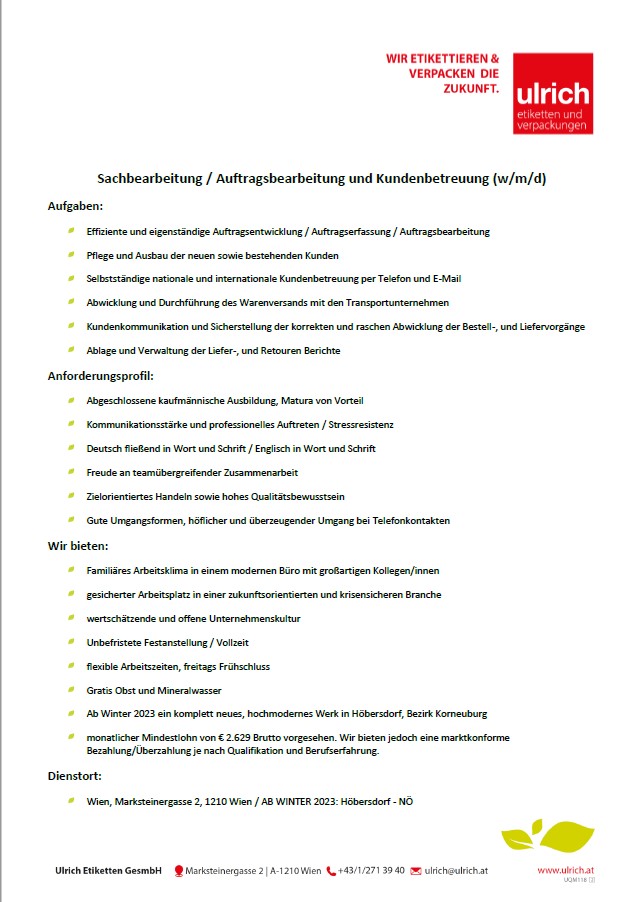 WIR ETIKETTIEREN & VERPACKEN DIE ZUKUNFT.

ulrich
etiketten und verpackungen

Sachbearbeitung / Auftragsbearbeitung und Kundenbetreuung (w/m/d)

Aufgaben:

Effiziente und eigenständige Auftragsentwicklung / Auftragserfassung / Auftragsbearbeitung

Pflege und Ausbau der neuen sowie bestehenden Kunden

Selbstständige nationale und internationale Kundenbetreuung per Telefon und E-Mail

Abwicklung und Durchführung des Warenversands mit den Transportunternehmen

Kundenkommunikation und Sicherstellung der korrekten und raschen Abwicklung der Bestell-, und Liefervorgänge

Ablage und Verwaltung der Liefer-, und Retouren Berichte

Anforderungsprofil:

Abgeschlossene kaufmännische Ausbildung, Matura von Vorteil

Kommunikationsstärke und professionelles Auftreten / Stressresistenz

Deutsch fließend in Wort und Schrift / Englisch in Wort und Schrift

Freude an teamübergreifender Zusammenarbeit

Zielorientiertes Handeln sowie hohes Qualitätsbewusstsein

Gute Umgangsformen, höflicher und überzeugender Umgang bei Telefonkontakten

Wir bieten:

Familiäres Arbeitsklima in einem modernen Büro mit großartigen Kollegen/innen

gesicherter Arbeitsplatz in einer zukunftsorientierten und krisensicheren Branche

wertschätzende und offene Unternehmenskultur

Unbefristete Festanstellung / Vollzeit

flexible Arbeitszeiten, freitags Frühschluss

Gratis Obst und Mineralwasser

Ab Winter 2023 ein komplett neues, hochmodernes Werk in Höbersdorf, Bezirk Korneuburg

monatlicher Mindestlohn von € 2.629 Brutto vorgesehen. Wir bieten jedoch eine marktkonforme Bezahlung/Überzahlung je nach Qualifikation und Berufserfahrung.

Dienstort:

Wien, Marksteinergasse 2, 1210 Wien / AB WINTER 2023: Höbersdorf - NÖ

Ulrich Etiketten GesmbH Marksteinergasse 2 | A-1210 Wien +43/1/271 39 40 ulrich@ulrich.at www.ulrich.at
UQM118 [2]